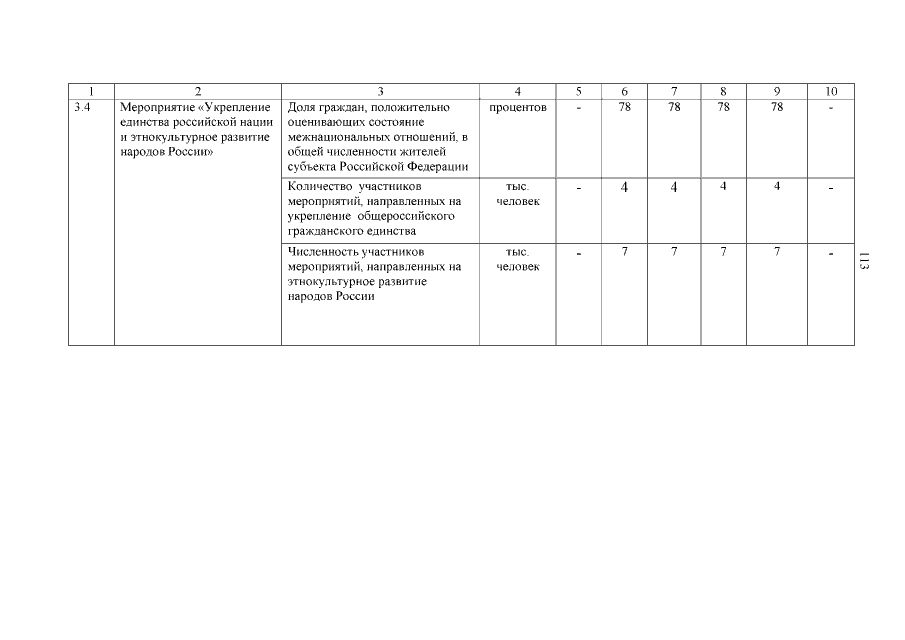 | 1 | 2 | 3 | 4 | 5 | 6 | 7 | 8 | 9 | 10 |
|---|---|---|---|---|---|---|---|---|---|
| 3.4 | Мероприятие «Укрепление единства российской нации и этнокультурное развитие народов России» | Доля граждан, положительно оценивающих состояние межнациональных отношений, в общей численности жителей субъекта Российской Федерации | процентов | - | 78 | 78 | 78 | 78 | - |
| | | Количество участников мероприятий, направленных на укрепление общероссийского гражданского единства | тыс. человек | - | 4 | 4 | 4 | 4 | - |
| | | Численность участников мероприятий, направленных на этнокультурное развитие народов России | тыс. человек | - | 7 | 7 | 7 | 7 | - |

113